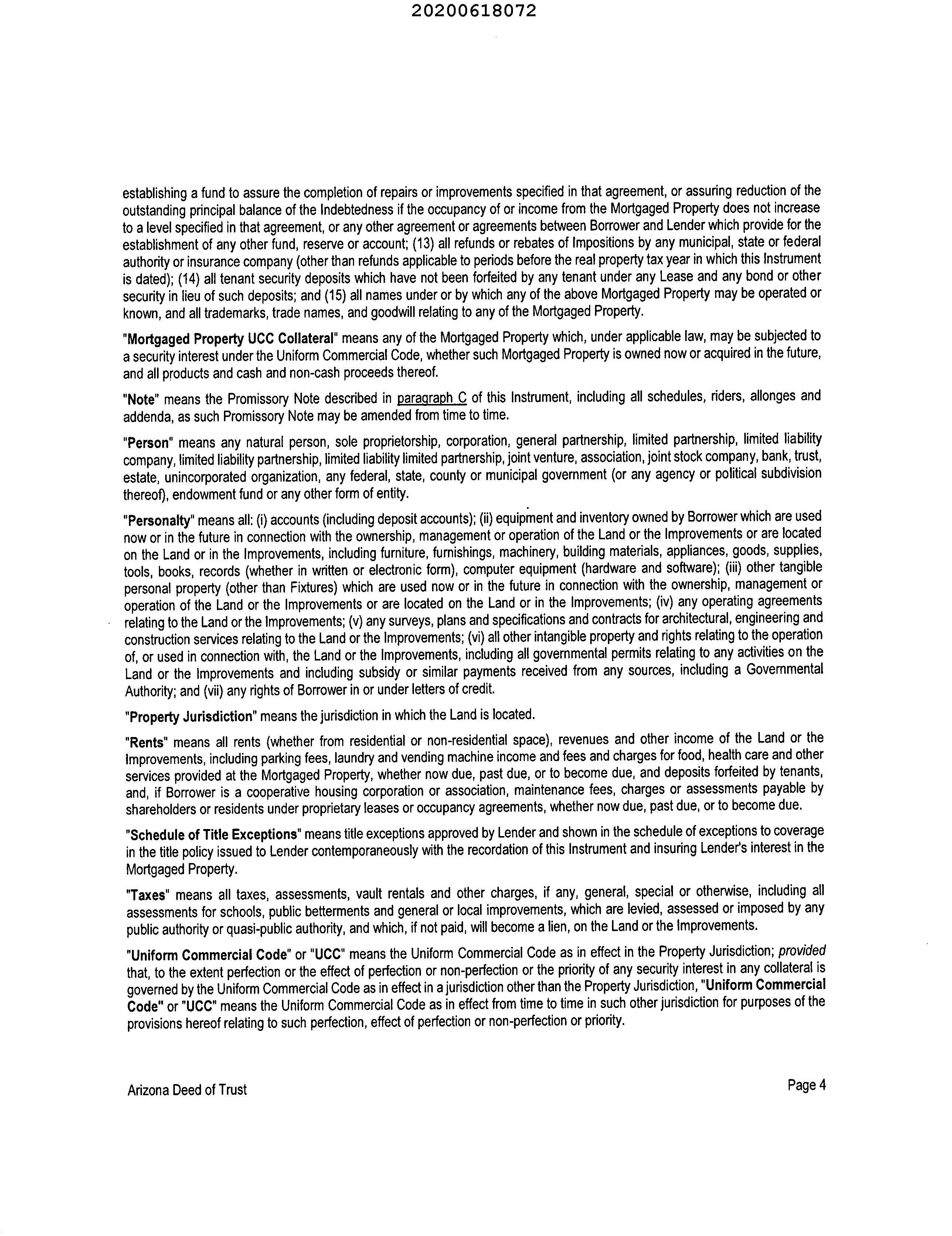 20200618072

establishing a fund to assure the completion of repairs or improvements specified in that agreement, or assuring reduction of the outstanding principal balance of the Indebtedness if the occupancy of or income from the Mortgaged Property does not increase to a level specified in that agreement, or any other agreement or agreements between Borrower and Lender which provide for the establishment of any other fund, reserve or account; (13) all refunds or rebates of Impositions by any municipal, state or federal authority or insurance company (other than refunds applicable to periods before the real property tax year in which this Instrument is dated); (14) all tenant security deposits which have not been forfeited by any tenant under any Lease and any bond or other security in lieu of such deposits; and (15) all names under or by which any of the above Mortgaged Property may be operated or known, and all trademarks, trade names, and goodwill relating to any of the Mortgaged Property.

"Mortgaged Property UCC Collateral" means any of the Mortgaged Property which, under applicable law, may be subjected to a security interest under the Uniform Commercial Code, whether such Mortgaged Property is owned now or acquired in the future, and all products and cash and non-cash proceeds thereof.

"Note" means the Promissory Note described in paragraph C of this Instrument, including all schedules, riders, allonges and addenda, as such Promissory Note may be amended from time to time.

"Person" means any natural person, sole proprietorship, corporation, general partnership, limited partnership, limited liability company, limited liability partnership, limited liability limited partnership, joint venture, association, joint stock company, bank, trust, estate, unincorporated organization, any federal, state, county or municipal government (or any agency or political subdivision thereof), endowment fund or any other form of entity.

"Personalty" means all: (i) accounts (including deposit accounts); (ii) equipment and inventory owned by Borrower which are used now or in the future in connection with the ownership, management or operation of the Land or the Improvements or are located on the Land or in the Improvements, including furniture, furnishings, machinery, building materials, appliances, goods, supplies, tools, books, records (whether in written or electronic form), computer equipment (hardware and software); (iii) other tangible personal property (other than Fixtures) which are used now or in the future in connection with the ownership, management or operation of the Land or the Improvements or are located on the Land or in the Improvements; (iv) any operating agreements relating to the Land or the Improvements; (v) any surveys, plans and specifications and contracts for architectural, engineering and construction services relating to the Land or the Improvements; (vi) all other intangible property and rights relating to the operation of, or used in connection with, the Land or the Improvements, including all governmental permits relating to any activities on the Land or the Improvements and including subsidy or similar payments received from any sources, including a Governmental Authority; and (vii) any rights of Borrower in or under letters of credit.

"Property Jurisdiction" means the jurisdiction in which the Land is located.

"Rents" means all rents (whether from residential or non-residential space), revenues and other income of the Land or the Improvements, including parking fees, laundry and vending machine income and fees and charges for food, health care and other services provided at the Mortgaged Property, whether now due, past due, or to become due, and deposits forfeited by tenants, and, if Borrower is a cooperative housing corporation or association, maintenance fees, charges or assessments payable by shareholders or residents under proprietary leases or occupancy agreements, whether now due, past due, or to become due.

"Schedule of Title Exceptions" means title exceptions approved by Lender and shown in the schedule of exceptions to coverage in the title policy issued to Lender contemporaneously with the recordation of this Instrument and insuring Lender's interest in the Mortgaged Property.

"Taxes" means all taxes, assessments, vault rentals and other charges, if any, general, special or otherwise, including all assessments for schools, public betterments and general or local improvements, which are levied, assessed or imposed by any public authority or quasi-public authority, and which, if not paid, will become a lien, on the Land or the Improvements.

"Uniform Commercial Code" or "UCC" means the Uniform Commercial Code as in effect in the Property Jurisdiction; provided that, to the extent perfection or the effect of perfection or non-perfection or the priority of any security interest in any collateral is governed by the Uniform Commercial Code as in effect in a jurisdiction other than the Property Jurisdiction, "Uniform Commercial Code" or "UCC" means the Uniform Commercial Code as in effect from time to time in such other jurisdiction for purposes of the provisions hereof relating to such perfection, effect of perfection or non-perfection or priority.

Arizona Deed of Trust

Page 4